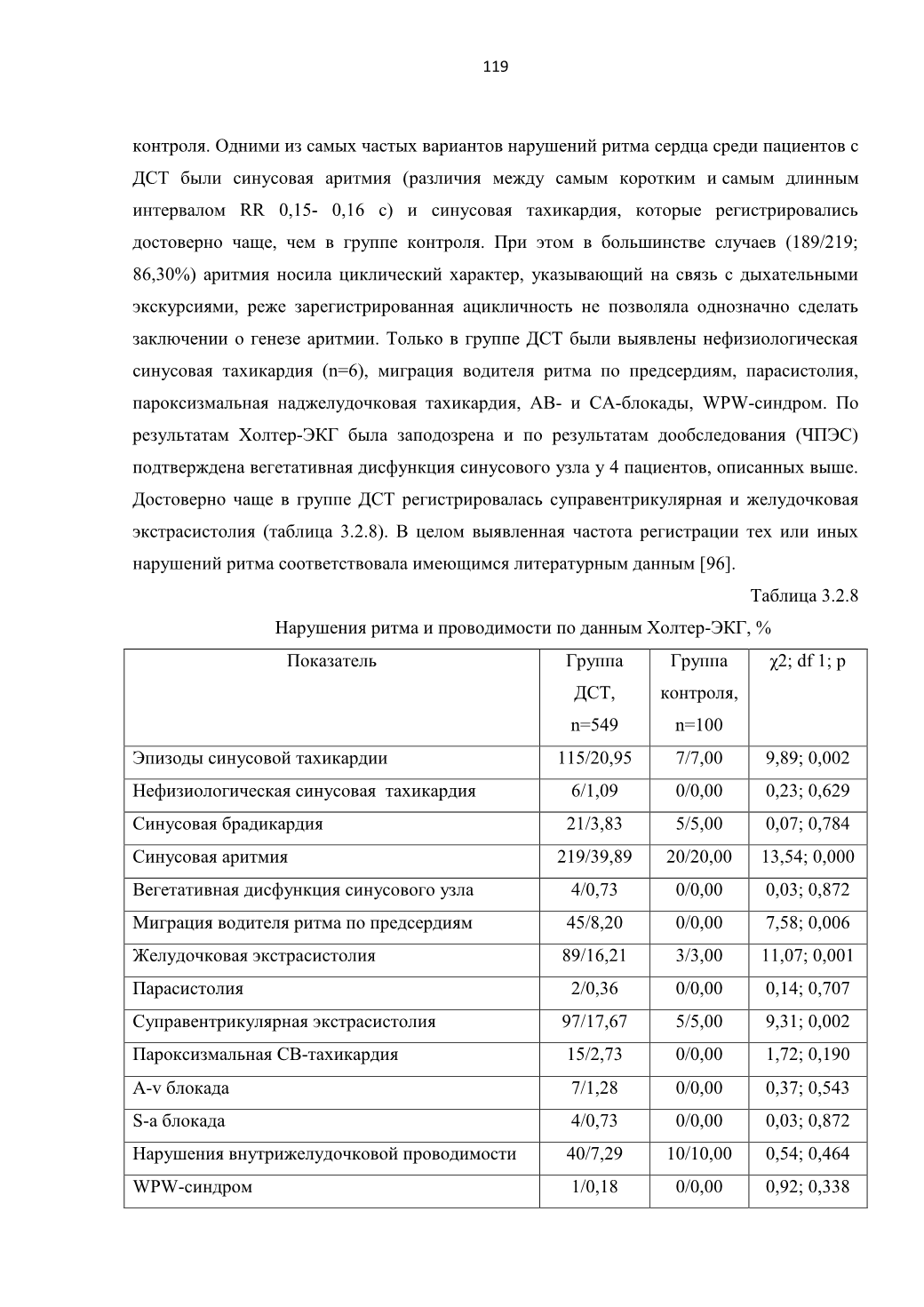 119

контроля. Одними из самых частых вариантов нарушений ритма сердца среди пациентов с ДСТ были синусовая аритмия (различия между самым коротким и самым длинным интервалом RR 0,15- 0,16 с) и синусовая тахикардия, которые регистрировались достоверно чаще, чем в группе контроля. При этом в большинстве случаев (189/219; 86,30%) аритмия носила циклический характер, указывающий на связь с дыхательными экскурсиями, реже зарегистрированная ацикличность не позволяла однозначно сделать заключении о генезе аритмии. Только в группе ДСТ были выявлены нефизиологическая синусовая тахикардия (n=6), миграция водителя ритма по предсердиям, парасистолия, пароксизмальная наджелудочковая тахикардия, АВ- и СА-блокады, WPW-синдром. По результатам Холтер-ЭКГ была заподозрена и по результатам дообследования (ЧПЭС) подтверждена вегетативная дисфункция синусового узла у 4 пациентов, описанных выше. Достоверно чаще в группе ДСТ регистрировалась суправентрикулярная и желудочковая экстрасистолия (таблица 3.2.8). В целом выявленная частота регистрации тех или иных нарушений ритма соответствовала имеющимся литературным данным [96].

Таблица 3.2.8

Нарушения ритма и проводимости по данным Холтер-ЭКГ, %

| Показатель | Группа ДСТ, n=549 | Группа контроля, n=100 | χ2; df 1; p |
|---|---|---|---|
| Эпизоды синусовой тахикардии | 115/20,95 | 7/7,00 | 9,89; 0,002 |
| Нефизиологическая синусовая тахикардия | 6/1,09 | 0/0,00 | 0,23; 0,629 |
| Синусовая брадикардия | 21/3,83 | 5/5,00 | 0,07; 0,784 |
| Синусовая аритмия | 219/39,89 | 20/20,00 | 13,54; 0,000 |
| Вегетативная дисфункция синусового узла | 4/0,73 | 0/0,00 | 0,03; 0,872 |
| Миграция водителя ритма по предсердиям | 45/8,20 | 0/0,00 | 7,58; 0,006 |
| Желудочковая экстрасистолия | 89/16,21 | 3/3,00 | 11,07; 0,001 |
| Парасистолия | 2/0,36 | 0/0,00 | 0,14; 0,707 |
| Суправентрикулярная экстрасистолия | 97/17,67 | 5/5,00 | 9,31; 0,002 |
| Пароксизмальная СВ-тахикардия | 15/2,73 | 0/0,00 | 1,72; 0,190 |
| A-v блокада | 7/1,28 | 0/0,00 | 0,37; 0,543 |
| S-a блокада | 4/0,73 | 0/0,00 | 0,03; 0,872 |
| Нарушения внутрижелудочковой проводимости | 40/7,29 | 10/10,00 | 0,54; 0,464 |
| WPW-синдром | 1/0,18 | 0/0,00 | 0,92; 0,338 |